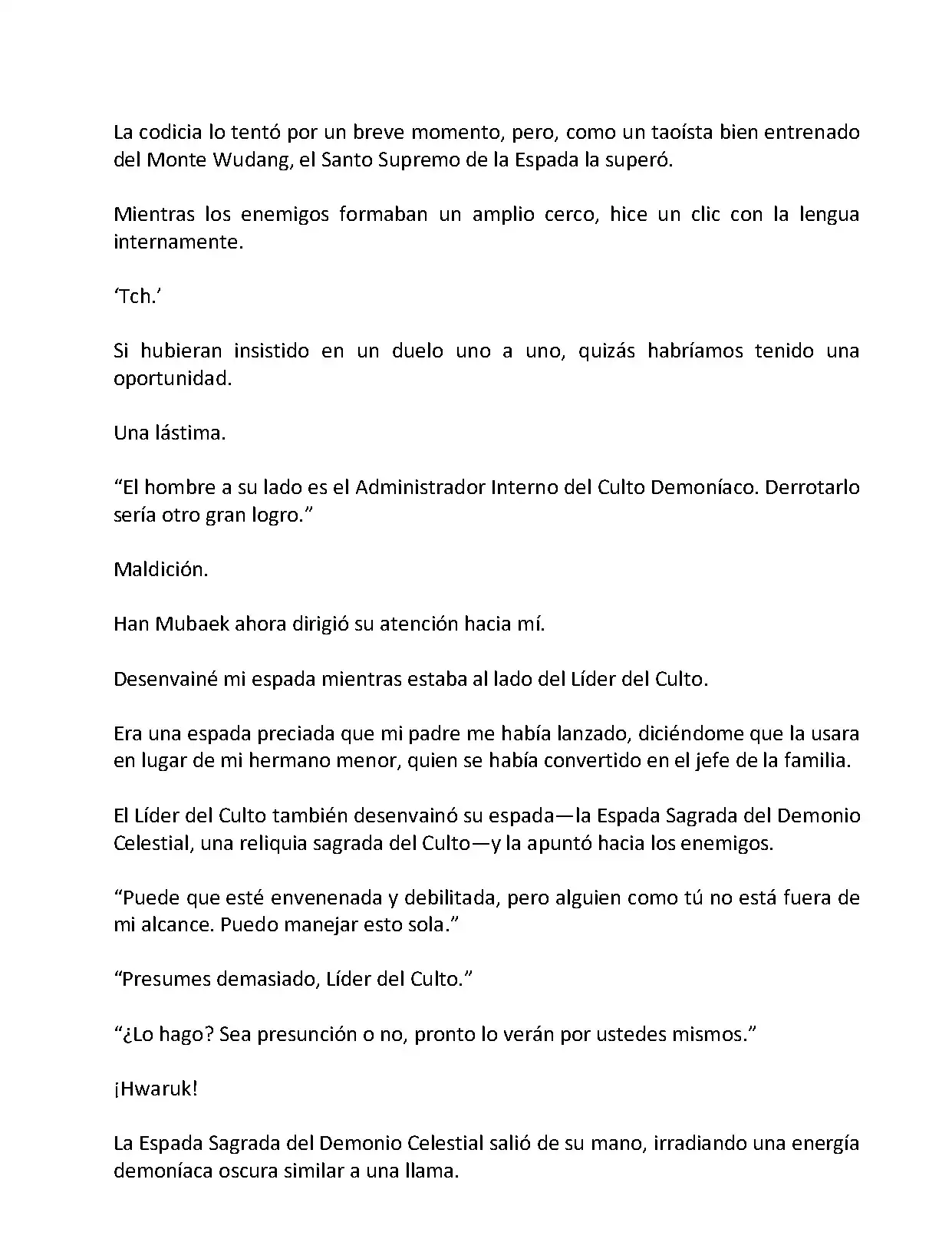 La codicia lo tentó por un breve momento, pero, como un taoísta bien entrenado del Monte Wudang, el Santo Supremo de la Espada la superó.

Mientras los enemigos formaban un amplio cerco, hice un clic con la lengua internamente.

‘Tch.’

Si hubieran insistido en un duelo uno a uno, quizás habríamos tenido una oportunidad.

Una lástima.

“El hombre a su lado es el Administrador Interno del Culto Demoníaco. Derrotarlo sería otro gran logro.”

Maldición.

Han Mubaek ahora dirigió su atención hacia mí.

Desenvainé mi espada mientras estaba al lado del Líder del Culto.

Era una espada preciada que mi padre me había lanzado, diciéndome que la usara en lugar de mi hermano menor, quien se había convertido en el jefe de la familia.

El Líder del Culto también desenvainó su espada—la Espada Sagrada del Demonio Celestial, una reliquia sagrada del Culto—y la apuntó hacia los enemigos.

“Puede que esté envenenada y debilitada, pero alguien como tú no está fuera de mi alcance. Puedo manejar esto sola.”

“Presumes demasiado, Líder del Culto.”

“¿Lo hago? Sea presunción o no, pronto lo verán por ustedes mismos.”

¡Hwaruk!

La Espada Sagrada del Demonio Celestial salió de su mano, irradiando una energía demoníaca oscura similar a una llama.